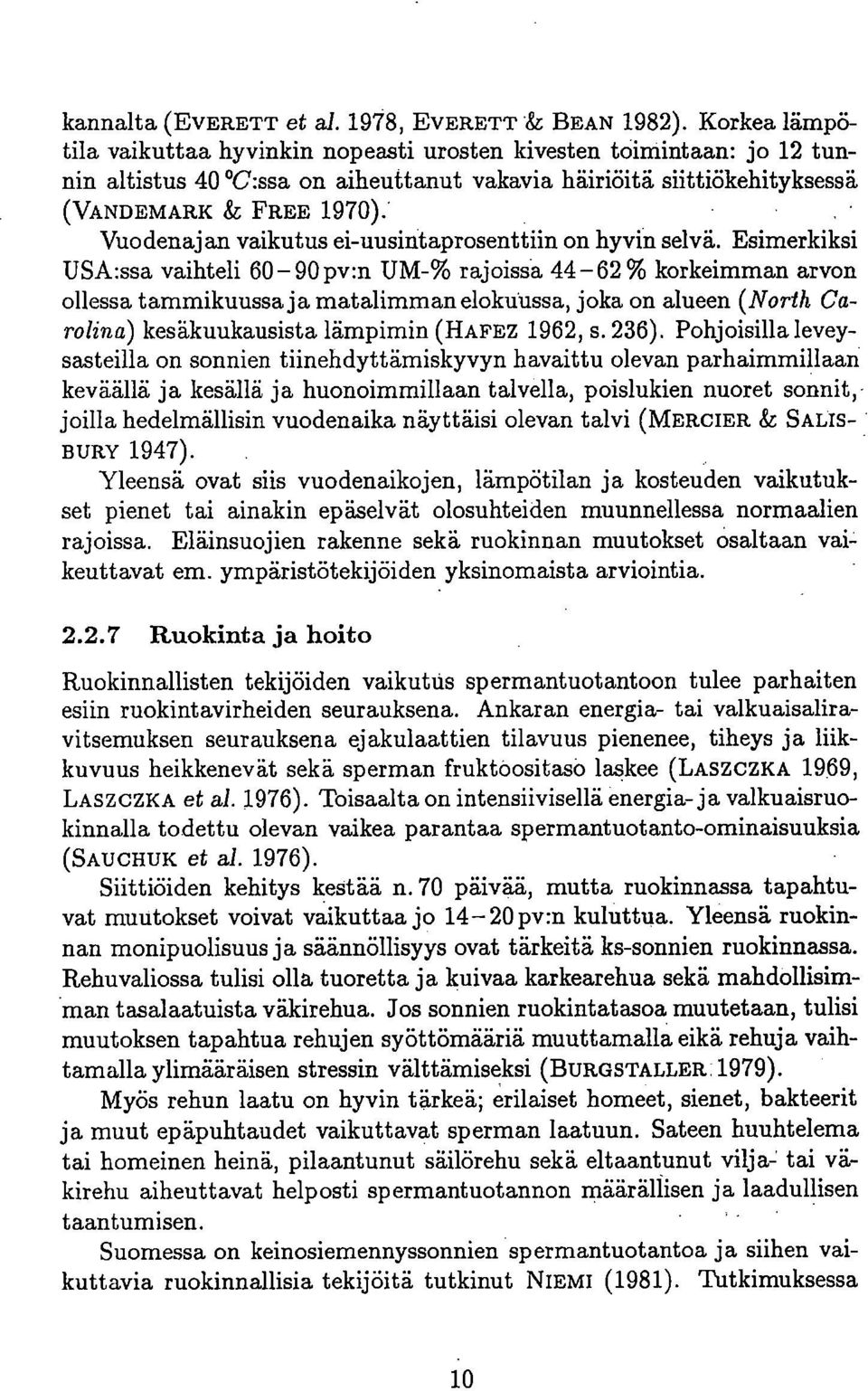 kannalta (EVERETT et al. 1978, EVERETT & BEAN 1982). Korkea lämpötila vaikuttaa hyvinkin nopeasti urosten kivesten toimintaan: jo 12 tunnin altistus 40 °C:ssa on aiheuttanut vakavia häiriöitä siittiökehityksessä (VANDEMARK & FREE 1970).

Vuodenajan vaikutus ei-uusintaprosenttiin on hyvin selvä. Esimerkiksi USA:ssa vaihteli 60–90 pv:n UM-% rajoissa 44–62 % korkeimman arvon ollessa tammikuussa ja matalimman elokuussa, joka on alueen (North Carolina) kesäkuukausista lämpimin (HAFEZ 1962, s. 236). Pohjoisilla leveysasteilla on sonnien tiinehdyttämiskyvyn havaittu olevan parhaimmillaan keväällä ja kesällä ja huonoimmillaan talvella, poislukien nuoret sonnit, joilla hedelmällisin vuodenaika näyttäisi olevan talvi (MERCIER & SALISBURY 1947).

Yleensä ovat siis vuodenaikojen, lämpötilan ja kosteuden vaikutukset pienet tai ainakin epäselvät olosuhteiden muunnellessa normaalien rajoissa. Eläinsuojien rakenne sekä ruokinnan muutokset osaltaan vaikeuttavat em. ympäristötekijöiden yksinomaista arviointia.

2.2.7 Ruokinta ja hoito

Ruokinnallisten tekijöiden vaikutus spermantuotantoon tulee parhaiten esiin ruokintavirheiden seurauksena. Ankaran energia- tai valkuaisaliravitsemuksen seurauksena ejakulaattien tilavuus pienenee, tiheys ja liikkuvuus heikkenevät sekä sperman fruktoositaso laskee (LASZCZKA 1969, LASZCZKA et al. 1976). Toisaalta on intensiivisellä energia- ja valkuaisruokinnalla todettu olevan vaikea parantaa spermantuotanto-ominaisuuksia (SAUCHUK et al. 1976).

Siittiöiden kehitys kestää n. 70 päivää, mutta ruokinnassa tapahtuvat muutokset voivat vaikuttaa jo 14–20 pv:n kuluttua. Yleensä ruokinnan monipuolisuus ja säännöllisyys ovat tärkeitä ks-sonnien ruokinnassa. Rehuvaliossa tulisi olla tuoretta ja kuivaa karkearehua sekä mahdollisimman tasalaatuista väkirehua. Jos sonnien ruokintatasoa muutetaan, tulisi muutoksen tapahtua rehujen syöttömääriä muuttamalla eikä rehuja vaihtamalla ylimääräisen stressin välttämiseksi (BURGSTALLER 1979).

Myös rehun laatu on hyvin tärkeä; erilaiset homeet, sienet, bakteerit ja muut epäpuhtaudet vaikuttavat sperman laatuun. Sateen huuhtelema tai homeinen heinä, pilaantunut säilörehu sekä eltaantunut vilja- tai väkirehu aiheuttavat helposti spermantuotannon määrällisen ja laadullisen taantumisen.

Suomessa on keinosiemennyssonnien spermantuotantoa ja siihen vaikuttavia ruokinnallisia tekijöitä tutkinut NIEMI (1981). Tutkimuksessa

10